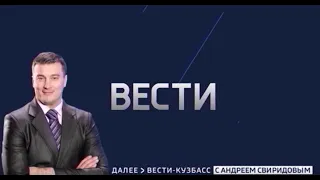 ВЕСТИ

ДАЛЕЕ > ВЕСТИ-КУЗБАСС С АНДРЕЕМ СВИРИДОВЫМ